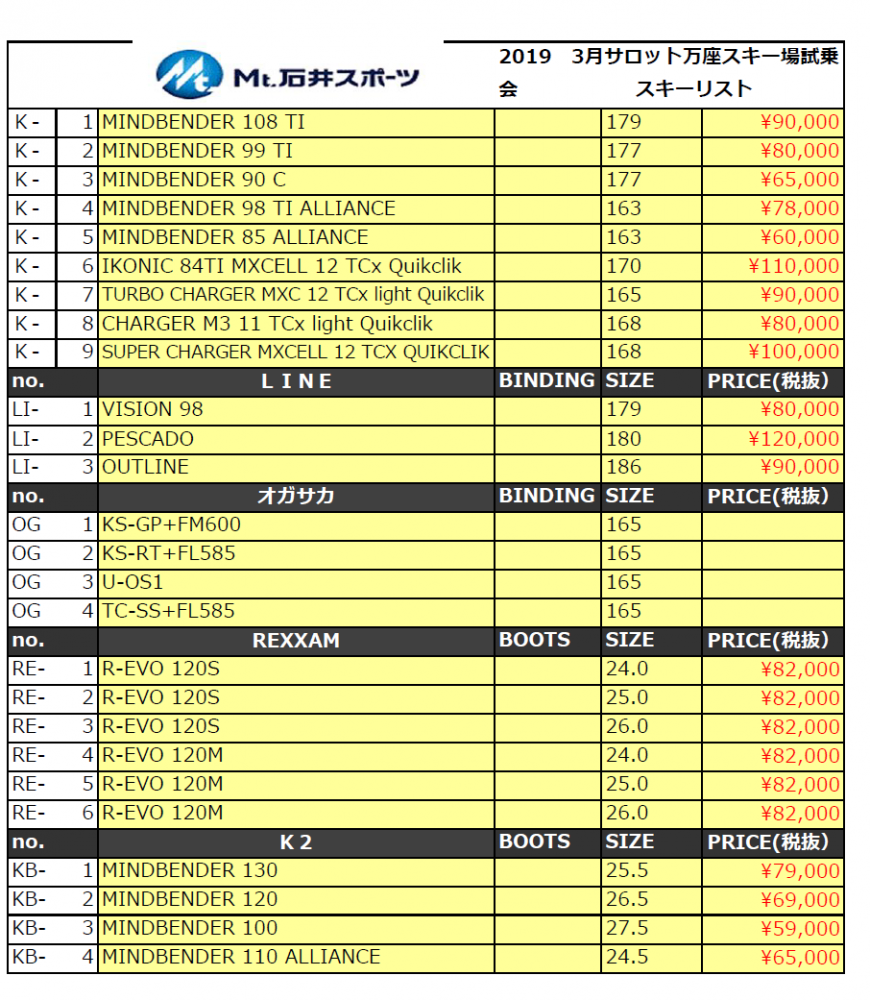 Mt.石井スポーツ

2019 3月サロット万座スキー場試乗会 スキーリスト

| | | | | | |
|---|---|---|---|---|---|
| K - | 1 | MINDBENDER 108 TI | | 179 | ¥90,000 |
| K - | 2 | MINDBENDER 99 TI | | 177 | ¥80,000 |
| K - | 3 | MINDBENDER 90 C | | 177 | ¥65,000 |
| K - | 4 | MINDBENDER 98 TI ALLIANCE | | 163 | ¥78,000 |
| K - | 5 | MINDBENDER 85 ALLIANCE | | 163 | ¥60,000 |
| K - | 6 | IKONIC 84TI MXCELL 12 TCx Quikclik | | 170 | ¥110,000 |
| K - | 7 | TURBO CHARGER MXC 12 TCx light Quikclik | | 165 | ¥90,000 |
| K - | 8 | CHARGER M3 11 TCx light Quikclik | | 168 | ¥80,000 |
| K - | 9 | SUPER CHARGER MXCELL 12 TCX QUIKCLIK | | 168 | ¥100,000 |
| no. | | L I N E | BINDING | SIZE | PRICE(税抜) |
| LI- | 1 | VISION 98 | | 179 | ¥80,000 |
| LI- | 2 | PESCADO | | 180 | ¥120,000 |
| LI- | 3 | OUTLINE | | 186 | ¥90,000 |
| no. | | オガサカ | BINDING | SIZE | PRICE(税抜) |
| OG | 1 | KS-GP+FM600 | | 165 | |
| OG | 2 | KS-RT+FL585 | | 165 | |
| OG | 3 | U-OS1 | | 165 | |
| OG | 4 | TC-SS+FL585 | | 165 | |
| no. | | REXXAM | BOOTS | SIZE | PRICE(税抜) |
| RE- | 1 | R-EVO 120S | | 24.0 | ¥82,000 |
| RE- | 2 | R-EVO 120S | | 25.0 | ¥82,000 |
| RE- | 3 | R-EVO 120S | | 26.0 | ¥82,000 |
| RE- | 4 | R-EVO 120M | | 24.0 | ¥82,000 |
| RE- | 5 | R-EVO 120M | | 25.0 | ¥82,000 |
| RE- | 6 | R-EVO 120M | | 26.0 | ¥82,000 |
| no. | | K 2 | BOOTS | SIZE | PRICE(税抜) |
| KB- | 1 | MINDBENDER 130 | | 25.5 | ¥79,000 |
| KB- | 2 | MINDBENDER 120 | | 26.5 | ¥69,000 |
| KB- | 3 | MINDBENDER 100 | | 27.5 | ¥59,000 |
| KB- | 4 | MINDBENDER 110 ALLIANCE | | 24.5 | ¥65,000 |